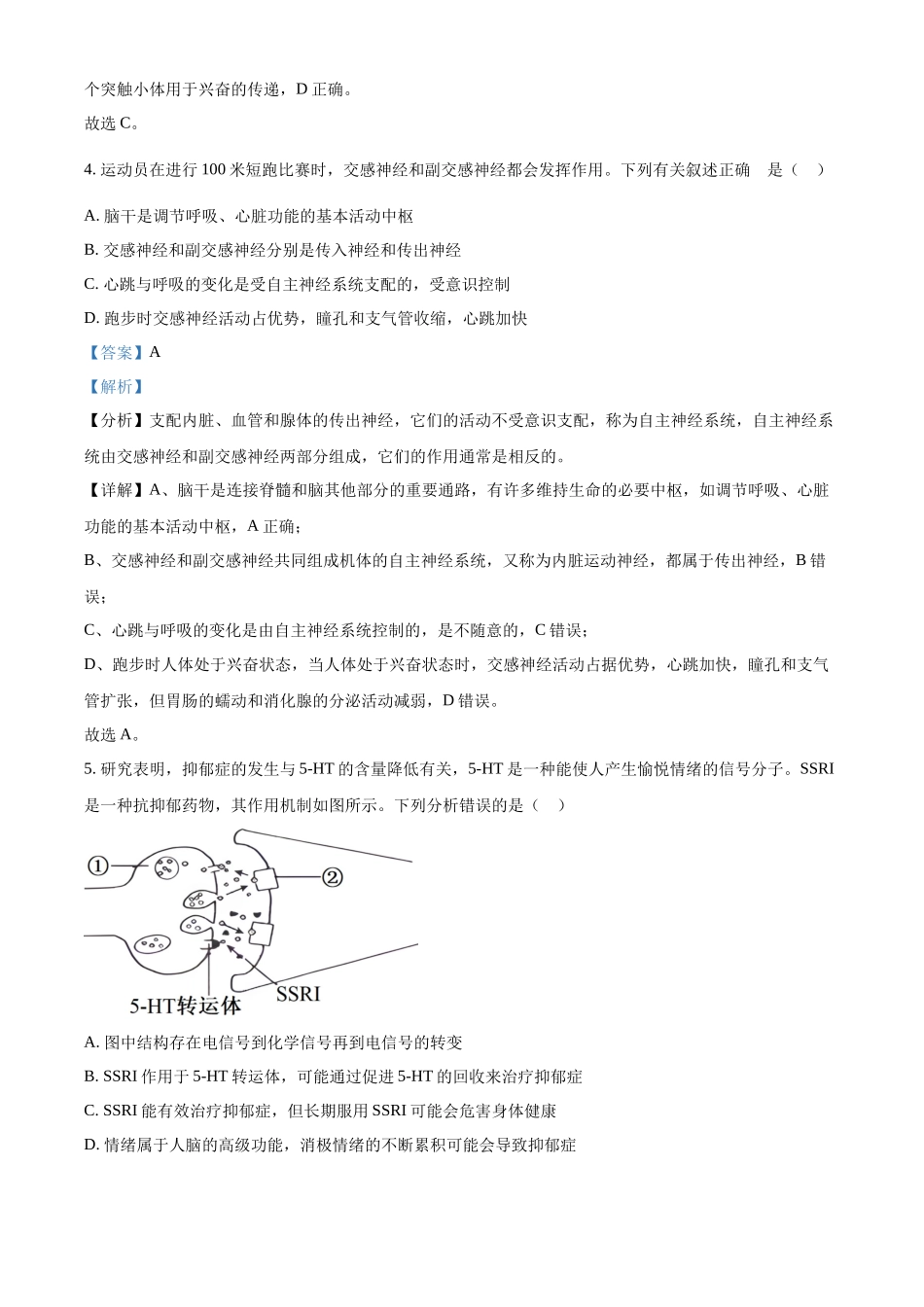 个突触小体用于兴奋的传递，D 正确。

故选 C。

4. 运动员在进行 100 米短跑比赛时，交感神经和副交感神经都会发挥作用。下列有关叙述正确　是（　）

A. 脑干是调节呼吸、心脏功能的基本活动中枢

B. 交感神经和副交感神经分别是传入神经和传出神经

C. 心跳与呼吸的变化是受自主神经系统支配的，受意识控制

D. 跑步时交感神经活动占优势，瞳孔和支气管收缩，心跳加快

【答案】A

【解析】

【分析】支配内脏、血管和腺体的传出神经，它们的活动不受意识支配，称为自主神经系统，自主神经系统由交感神经和副交感神经两部分组成，它们的作用通常是相反的。

【详解】A、脑干是连接脊髓和脑其他部分的重要通路，有许多维持生命的必要中枢，如调节呼吸、心脏功能的基本活动中枢，A 正确；

B、交感神经和副交感神经共同组成机体的自主神经系统，又称为内脏运动神经，都属于传出神经，B 错误；

C、心跳与呼吸的变化是由自主神经系统控制的，是不随意的，C 错误；

D、跑步时人体处于兴奋状态，当人体处于兴奋状态时，交感神经活动占据优势，心跳加快，瞳孔和支气管扩张，但胃肠的蠕动和消化腺的分泌活动减弱，D 错误。

故选 A。

5. 研究表明，抑郁症的发生与 5-HT 的含量降低有关，5-HT 是一种能使人产生愉悦情绪的信号分子。SSRI 是一种抗抑郁药物，其作用机制如图所示。下列分析错误的是（　）

①

②

SSRI

5-HT转运体

A. 图中结构存在电信号到化学信号再到电信号的转变

B. SSRI 作用于 5-HT 转运体，可能通过促进 5-HT 的回收来治疗抑郁症

C. SSRI 能有效治疗抑郁症，但长期服用 SSRI 可能会危害身体健康

D. 情绪属于人脑的高级功能，消极情绪的不断累积可能会导致抑郁症